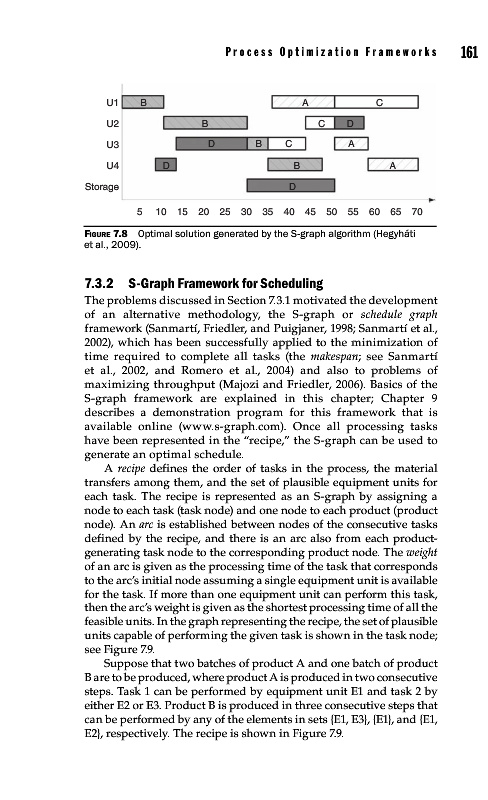 Process Optimization Frameworks 161

U1 B A C
U2 B C D
U3 D B C A
U4 D B A
Storage D

5 10 15 20 25 30 35 40 45 50 55 60 65 70

FIGURE 7.8 Optimal solution generated by the S-graph algorithm (Hegyháti et al., 2009).

7.3.2 S-Graph Framework for Scheduling

The problems discussed in Section 7.3.1 motivated the development of an alternative methodology, the S-graph or schedule graph framework (Sanmartí, Friedler, and Puigjaner, 1998; Sanmartí et al., 2002), which has been successfully applied to the minimization of time required to complete all tasks (the makespan; see Sanmartí et al., 2002, and Romero et al., 2004) and also to problems of maximizing throughput (Majozi and Friedler, 2006). Basics of the S-graph framework are explained in this chapter; Chapter 9 describes a demonstration program for this framework that is available online (www.s-graph.com). Once all processing tasks have been represented in the "recipe," the S-graph can be used to generate an optimal schedule.

A recipe defines the order of tasks in the process, the material transfers among them, and the set of plausible equipment units for each task. The recipe is represented as an S-graph by assigning a node to each task (task node) and one node to each product (product node). An arc is established between nodes of the consecutive tasks defined by the recipe, and there is an arc also from each product-generating task node to the corresponding product node. The weight of an arc is given as the processing time of the task that corresponds to the arc's initial node assuming a single equipment unit is available for the task. If more than one equipment unit can perform this task, then the arc's weight is given as the shortest processing time of all the feasible units. In the graph representing the recipe, the set of plausible units capable of performing the given task is shown in the task node; see Figure 7.9.

Suppose that two batches of product A and one batch of product B are to be produced, where product A is produced in two consecutive steps. Task 1 can be performed by equipment unit E1 and task 2 by either E2 or E3. Product B is produced in three consecutive steps that can be performed by any of the elements in sets {E1, E3}, {E1}, and {E1, E2}, respectively. The recipe is shown in Figure 7.9.